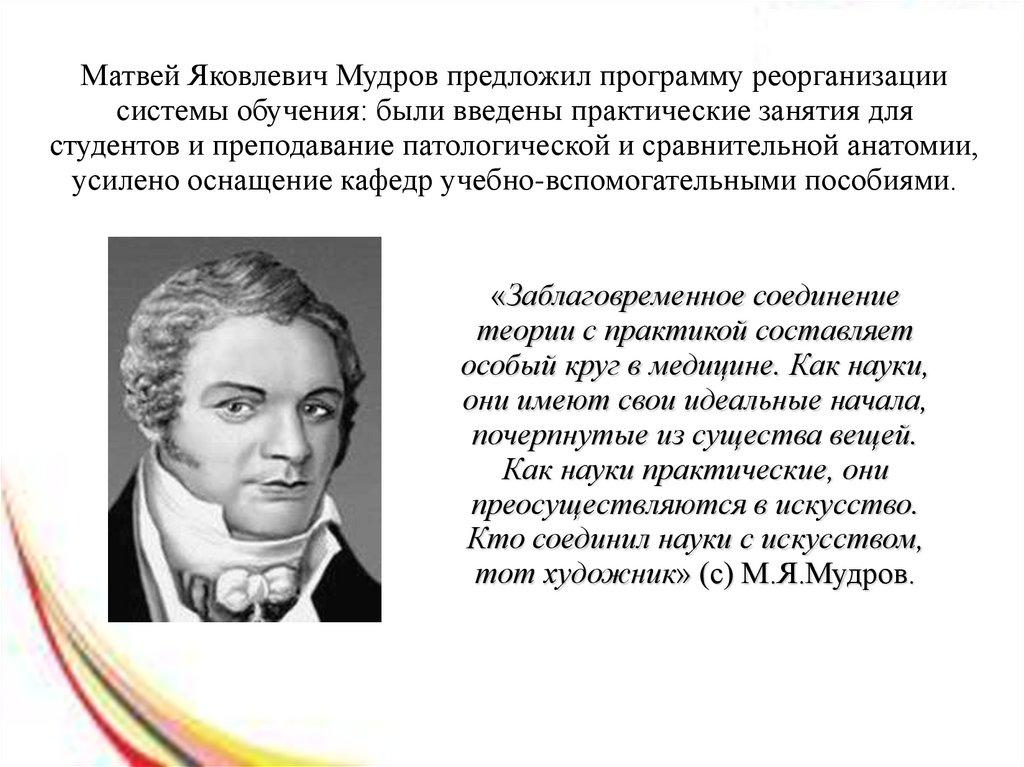 Матвей Яковлевич Мудров предложил программу реорганизации системы обучения: были введены практические занятия для студентов и преподавание патологической и сравнительной анатомии, усилено оснащение кафедр учебно-вспомогательными пособиями.

«Заблаговременное соединение теории с практикой составляет особый круг в медицине. Как науки, они имеют свои идеальные начала, почерпнутые из существа вещей. Как науки практические, они преосуществляются в искусство. Кто соединил науки с искусством, тот художник» (с) М.Я.Мудров.